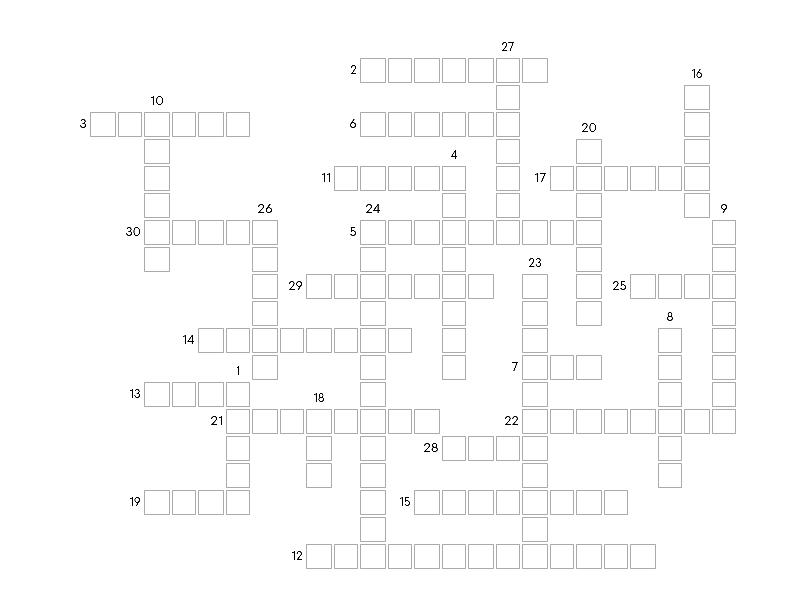 27
2
16
10
3
6
20
4
11
17
26
24
9
30
5
23
29
25
8
14
1
7
13
18
21
22
28
19
15
12